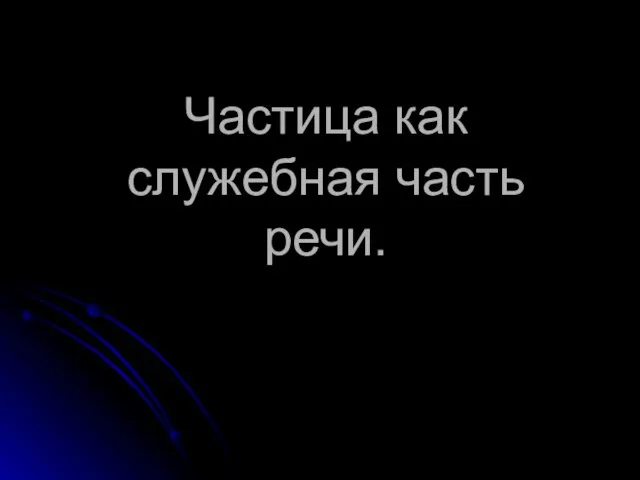 Частица как служебная часть речи.